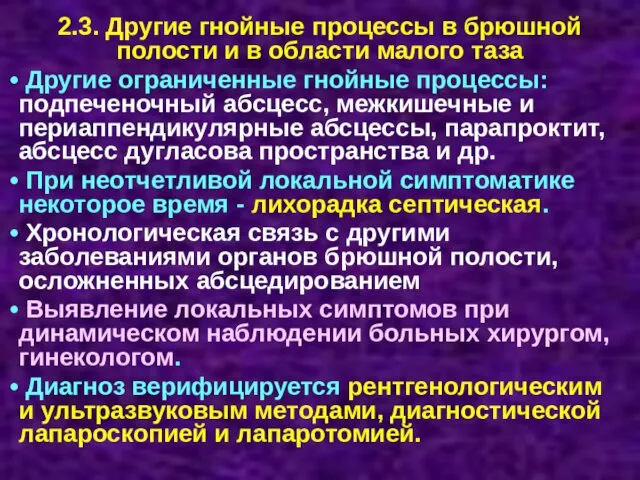 2.3. Другие гнойные процессы в брюшной полости и в области малого таза

• Другие ограниченные гнойные процессы: подпеченочный абсцесс, межкишечные и периаппендикулярные абсцессы, парапроктит, абсцесс дугласова пространства и др.

• При неотчетливой локальной симптоматике некоторое время - лихорадка септическая.

• Хронологическая связь с другими заболеваниями органов брюшной полости, осложненных абсцедированием

• Выявление локальных симптомов при динамическом наблюдении больных хирургом, гинекологом.

• Диагноз верифицируется рентгенологическим и ультразвуковым методами, диагностической лапароскопией и лапаротомией.